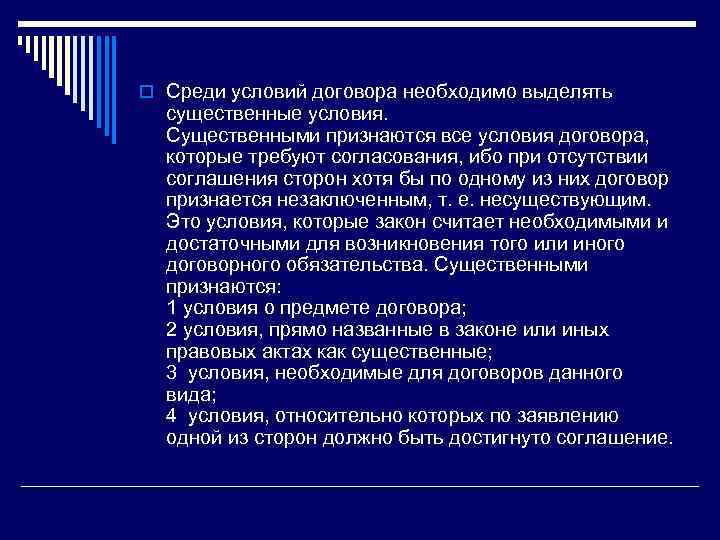 Среди условий договора необходимо выделять существенные условия.
Существенными признаются все условия договора, которые требуют согласования, ибо при отсутствии соглашения сторон хотя бы по одному из них договор признается незаключенным, т. е. несуществующим. Это условия, которые закон считает необходимыми и достаточными для возникновения того или иного договорного обязательства. Существенными признаются:
1 условия о предмете договора;
2 условия, прямо названные в законе или иных правовых актах как существенные;
3 условия, необходимые для договоров данного вида;
4 условия, относительно которых по заявлению одной из сторон должно быть достигнуто соглашение.